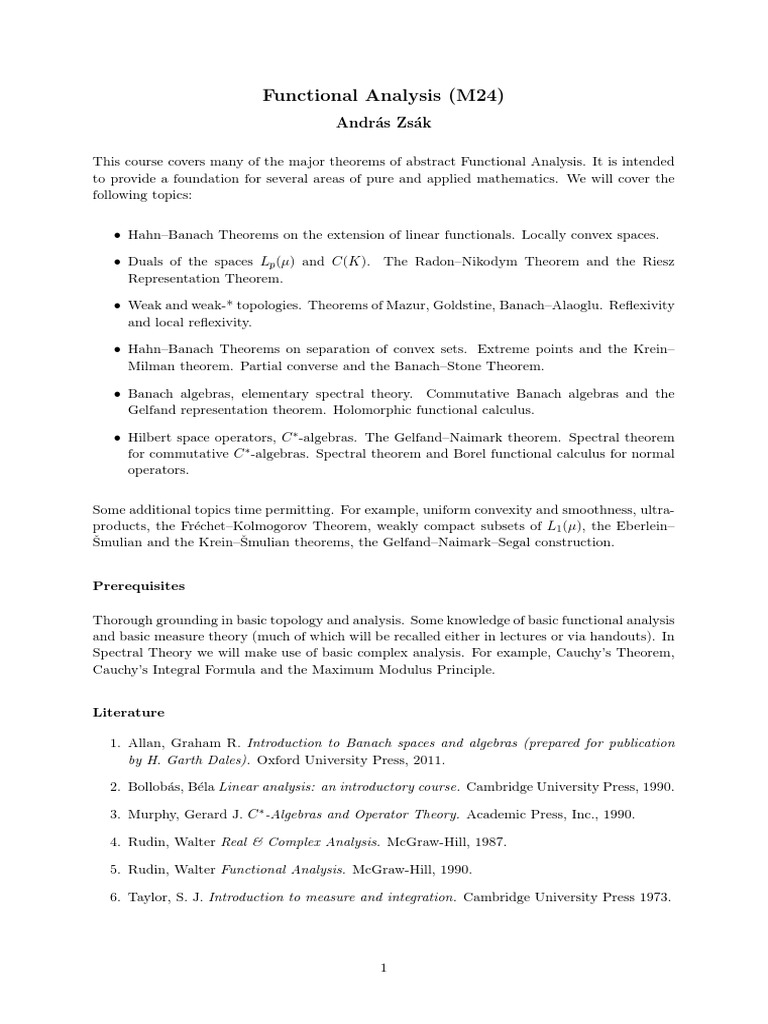 Functional Analysis (M24)

András Zsák

This course covers many of the major theorems of abstract Functional Analysis. It is intended to provide a foundation for several areas of pure and applied mathematics. We will cover the following topics:

• Hahn–Banach Theorems on the extension of linear functionals. Locally convex spaces.

• Duals of the spaces $L_p(\mu)$ and $C(K)$. The Radon–Nikodym Theorem and the Riesz Representation Theorem.

• Weak and weak-* topologies. Theorems of Mazur, Goldstine, Banach–Alaoglu. Reflexivity and local reflexivity.

• Hahn–Banach Theorems on separation of convex sets. Extreme points and the Krein–Milman theorem. Partial converse and the Banach–Stone Theorem.

• Banach algebras, elementary spectral theory. Commutative Banach algebras and the Gelfand representation theorem. Holomorphic functional calculus.

• Hilbert space operators, $C^*$-algebras. The Gelfand–Naimark theorem. Spectral theorem for commutative $C^*$-algebras. Spectral theorem and Borel functional calculus for normal operators.

Some additional topics time permitting. For example, uniform convexity and smoothness, ultraproducts, the Fréchet–Kolmogorov Theorem, weakly compact subsets of $L_1(\mu)$, the Eberlein–Šmulian and the Krein–Šmulian theorems, the Gelfand–Naimark–Segal construction.

Prerequisites

Thorough grounding in basic topology and analysis. Some knowledge of basic functional analysis and basic measure theory (much of which will be recalled either in lectures or via handouts). In Spectral Theory we will make use of basic complex analysis. For example, Cauchy's Theorem, Cauchy's Integral Formula and the Maximum Modulus Principle.

Literature

1. Allan, Graham R. Introduction to Banach spaces and algebras (prepared for publication by H. Garth Dales). Oxford University Press, 2011.

2. Bollobás, Béla Linear analysis: an introductory course. Cambridge University Press, 1990.

3. Murphy, Gerard J. $C^*$-Algebras and Operator Theory. Academic Press, Inc., 1990.

4. Rudin, Walter Real & Complex Analysis. McGraw-Hill, 1987.

5. Rudin, Walter Functional Analysis. McGraw-Hill, 1990.

6. Taylor, S. J. Introduction to measure and integration. Cambridge University Press 1973.

1